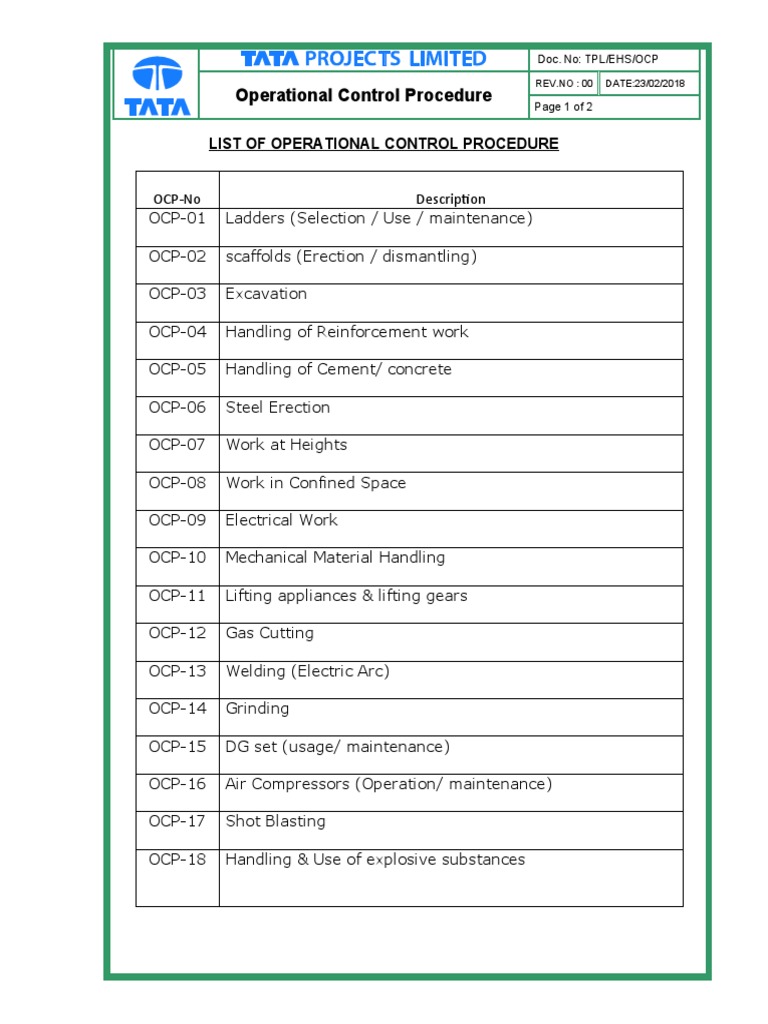 TATA

TATA PROJECTS LIMITED

Operational Control Procedure

Doc. No: TPL/EHS/OCP

REV.NO : 00

DATE:23/02/2018

Page 1 of 2

LIST OF OPERATIONAL CONTROL PROCEDURE

| OCP-No | Description |
|---|---|
| OCP-01 | Ladders (Selection / Use / maintenance) |
| OCP-02 | scaffolds (Erection / dismantling) |
| OCP-03 | Excavation |
| OCP-04 | Handling of Reinforcement work |
| OCP-05 | Handling of Cement/ concrete |
| OCP-06 | Steel Erection |
| OCP-07 | Work at Heights |
| OCP-08 | Work in Confined Space |
| OCP-09 | Electrical Work |
| OCP-10 | Mechanical Material Handling |
| OCP-11 | Lifting appliances & lifting gears |
| OCP-12 | Gas Cutting |
| OCP-13 | Welding (Electric Arc) |
| OCP-14 | Grinding |
| OCP-15 | DG set (usage/ maintenance) |
| OCP-16 | Air Compressors (Operation/ maintenance) |
| OCP-17 | Shot Blasting |
| OCP-18 | Handling & Use of explosive substances |